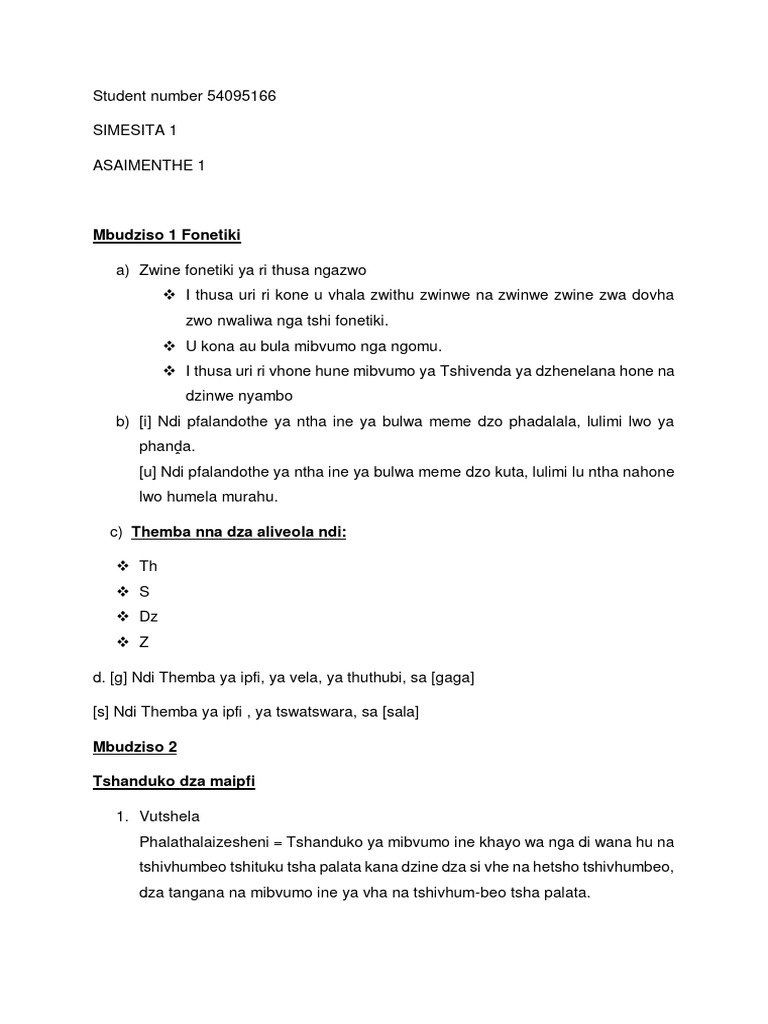 Student number 54095166

SIMESITA 1

ASAIMENTHE 1

Mbudziso 1 Fonetiki

a) Zwine fonetiki ya ri thusa ngazwo

❖ I thusa uri ri kone u vhala zwithu zwinwe na zwinwe zwine zwa dovha zwo nwaliwa nga tshi fonetiki.

❖ U kona au bula mibvumo nga ngomu.

❖ I thusa uri ri vhone hune mibvumo ya Tshivenda ya dzhenelana hone na dzinwe nyambo

b) [i] Ndi pfalandothe ya ntha ine ya bulwa meme dzo phadalala, lulimi lwo ya phanḓa.

[u] Ndi pfalandothe ya ntha ine ya bulwa meme dzo kuta, lulimi lu ntha nahone lwo humela murahu.

c) Themba nna dza aliveola ndi:

❖ Th

❖ S

❖ Dz

❖ Z

d. [g] Ndi Themba ya ipfi, ya vela, ya thuthubi, sa [gaga]

[s] Ndi Themba ya ipfi , ya tswatswara, sa [sala]

Mbudziso 2

Tshanduko dza maipfi

1. Vutshela

Phalathalaizesheni = Tshanduko ya mibvumo ine khayo wa nga di wana hu na tshivhumbeo tshituku tsha palata kana dzine dza si vhe na hetsho tshivhumbeo, dza tangana na mibvumo ine ya vha na tshivhum-beo tsha palata.